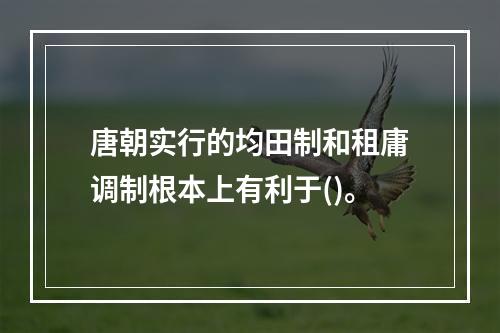 唐朝实行的均田制和租庸调制根本上有利于()。